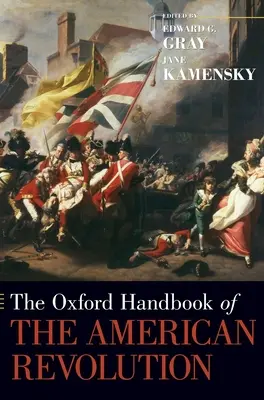 EDITED BY
EDWARD G.
GRAY
JANE
KAMENSKY

The Oxford Handbook of
THE AMERICAN
REVOLUTION